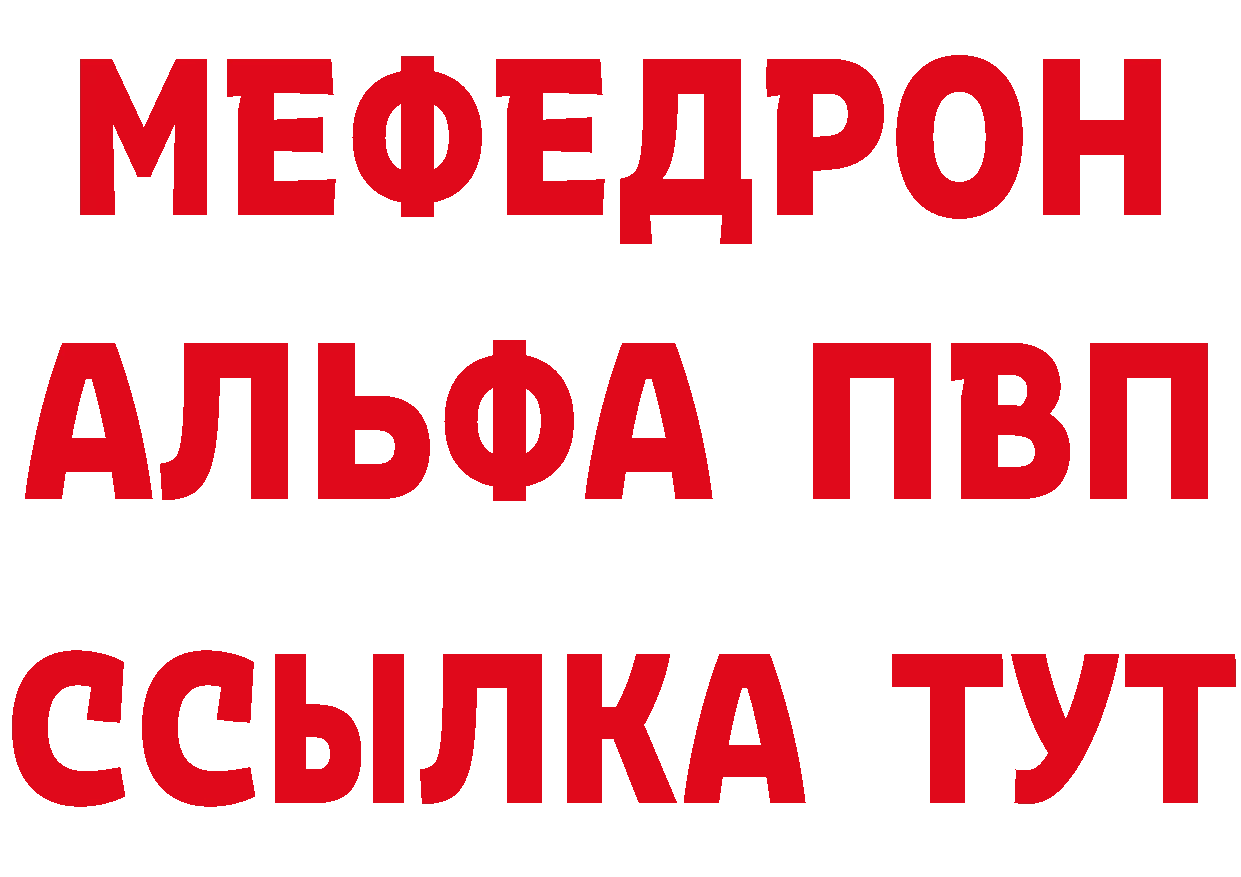 МЕФЕДРОН
АЛЬФА ПВП
ССЫЛКА ТУТ